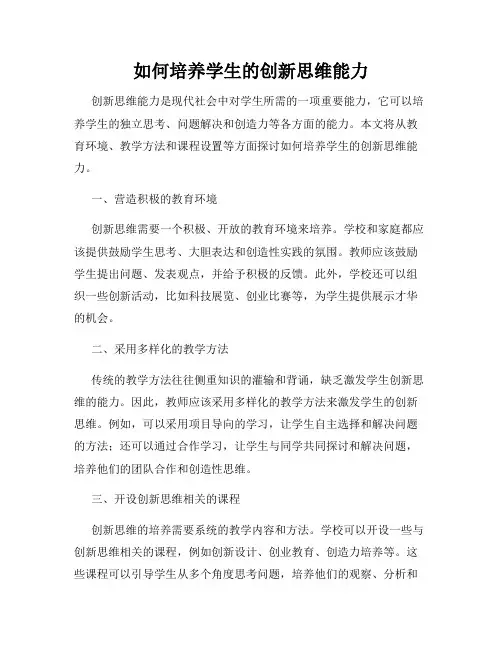 如何培养学生的创新思维能力

创新思维能力是现代社会中对学生所需的一项重要能力，它可以培养学生的独立思考、问题解决和创造力等各方面的能力。本文将从教育环境、教学方法和课程设置等方面探讨如何培养学生的创新思维能力。

一、营造积极的教育环境

创新思维需要一个积极、开放的教育环境来培养。学校和家庭都应该提供鼓励学生思考、大胆表达和创造性实践的氛围。教师应该鼓励学生提出问题、发表观点，并给予积极的反馈。此外，学校还可以组织一些创新活动，比如科技展览、创业比赛等，为学生提供展示才华的机会。

二、采用多样化的教学方法

传统的教学方法往往侧重知识的灌输和背诵，缺乏激发学生创新思维的能力。因此，教师应该采用多样化的教学方法来激发学生的创新思维。例如，可以采用项目导向的学习，让学生自主选择和解决问题的方法；还可以通过合作学习，让学生与同学共同探讨和解决问题，培养他们的团队合作和创造性思维。

三、开设创新思维相关的课程

创新思维的培养需要系统的教学内容和方法。学校可以开设一些与创新思维相关的课程，例如创新设计、创业教育、创造力培养等。这些课程可以引导学生从多个角度思考问题，培养他们的观察、分析和